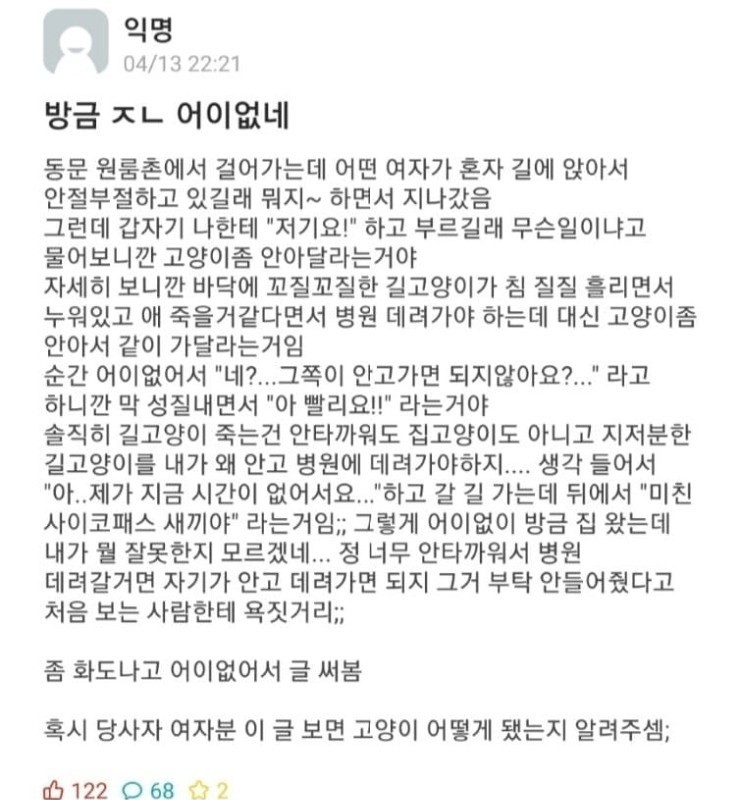 익명
04/13 22:21

방금 ㅈㄴ 어이없네

동문 원룸촌에서 걸어가는데 어떤 여자가 혼자 길에 앉아서 안절부절하고 있길래 뭐지~ 하면서 지나갔음
그런데 갑자기 나한테 "저기요!" 하고 부르길래 무슨일이냐고 물어보니깐 고양이좀 안아달라는거야
자세히 보니깐 바닥에 꼬질꼬질한 길고양이가 침 질질 흘리면서 누워있고 애 죽을거같다면서 병원 데려가야 하는데 대신 고양이좀 안아서 같이 가달라는거임
순간 어이없어서 "네?...그쪽이 안고가면 되지않아요?..." 라고 하니깐 막 성질내면서 "아 빨리요!!" 라는거야
솔직히 길고양이 죽는건 안타까워도 집고양이도 아니고 지저분한 길고양이를 내가 왜 안고 병원에 데려가야하지.... 생각 들어서 "아..제가 지금 시간이 없어서요..."하고 갈 길 가는데 뒤에서 "미친 사이코패스 새끼야" 라는거임;; 그렇게 어이없이 방금 집 왔는데 내가 뭘 잘못한지 모르겠네... 정 너무 안타까워서 병원 데려갈거면 자기가 안고 데려가면 되지 그거 부탁 안들어줬다고 처음 보는 사람한테 욕짓거리;;

좀 화도나고 어이없어서 글 써봄

혹시 당사자 여자분 이 글 보면 고양이 어떻게 됐는지 알려주셈;

122 68 2